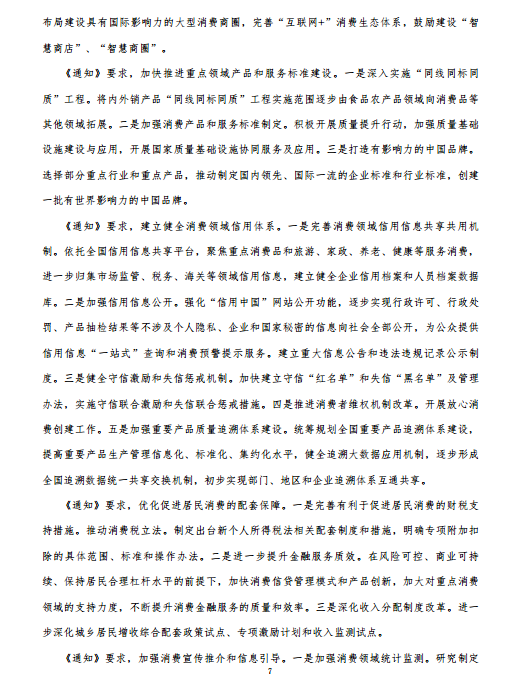 布局建设具有国际影响力的大型消费商圈，完善“互联网+”消费生态体系，鼓励建设“智慧商店”、“智慧商圈”。

《通知》要求，加快推进重点领域产品和服务标准建设。一是深入实施“同线同标同质”工程。将内外销产品“同线同标同质”工程实施范围逐步由食品农产品领域向消费品等其他领域拓展。二是加强消费产品和服务标准制定。积极开展质量提升行动，加强质量基础设施建设与应用，开展国家质量基础设施协同服务及应用。三是打造有影响力的中国品牌。选择部分重点行业和重点产品，推动制定国内领先、国际一流的企业标准和行业标准，创建一批有世界影响力的中国品牌。

《通知》要求，建立健全消费领域信用体系。一是完善消费领域信用信息共享共用机制。依托全国信用信息共享平台，聚焦重点消费品和旅游、家政、养老、健康等服务消费，进一步归集市场监管、税务、海关等领域信用信息，建立健全企业信用档案和人员档案数据库。二是加强信用信息公开。强化“信用中国”网站公开功能，逐步实现行政许可、行政处罚、产品抽检结果等不涉及个人隐私、企业和国家秘密的信息向社会全部公开，为公众提供信用信息“一站式”查询和消费预警提示服务。建立重大信息公告和违法违规记录公示制度。三是健全守信激励和失信惩戒机制。加快建立守信“红名单”和失信“黑名单”及管理办法，实施守信联合激励和失信联合惩戒措施。四是推进消费者维权机制改革。开展放心消费创建工作。五是加强重要产品质量追溯体系建设。统筹规划全国重要产品追溯体系建设，提高重要产品生产管理信息化、标准化、集约化水平，健全追溯大数据应用机制，逐步形成全国追溯数据统一共享交换机制，初步实现部门、地区和企业追溯体系互通共享。

《通知》要求，优化促进居民消费的配套保障。一是完善有利于促进居民消费的财税支持措施。推动消费税立法。制定出台新个人所得税法相关配套制度和措施，明确专项附加扣除的具体范围、标准和操作办法。二是进一步提升金融服务质效。在风险可控、商业可持续、保持居民合理杠杆水平的前提下，加快消费信贷管理模式和产品创新，加大对重点消费领域的支持力度，不断提升消费金融服务的质量和效率。三是深化收入分配制度改革。进一步深化城乡居民增收综合配套政策试点、专项激励计划和收入监测试点。

《通知》要求，加强消费宣传推介和信息引导。一是加强消费领域统计监测。研究制定

7